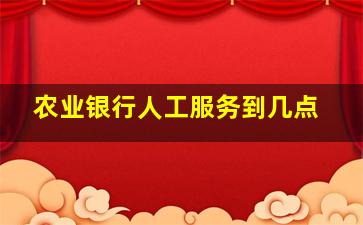 农业银行人工服务到几点